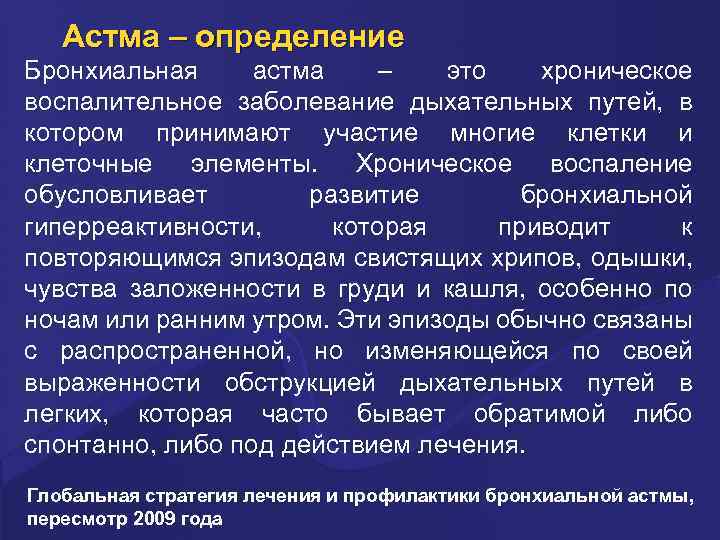 Астма – определение

Бронхиальная астма – это хроническое воспалительное заболевание дыхательных путей, в котором принимают участие многие клетки и клеточные элементы. Хроническое воспаление обусловливает развитие бронхиальной гиперреактивности, которая приводит к повторяющимся эпизодам свистящих хрипов, одышки, чувства заложенности в груди и кашля, особенно по ночам или ранним утром. Эти эпизоды обычно связаны с распространенной, но изменяющейся по своей выраженности обструкцией дыхательных путей в легких, которая часто бывает обратимой либо спонтанно, либо под действием лечения.

Глобальная стратегия лечения и профилактики бронхиальной астмы, пересмотр 2009 года